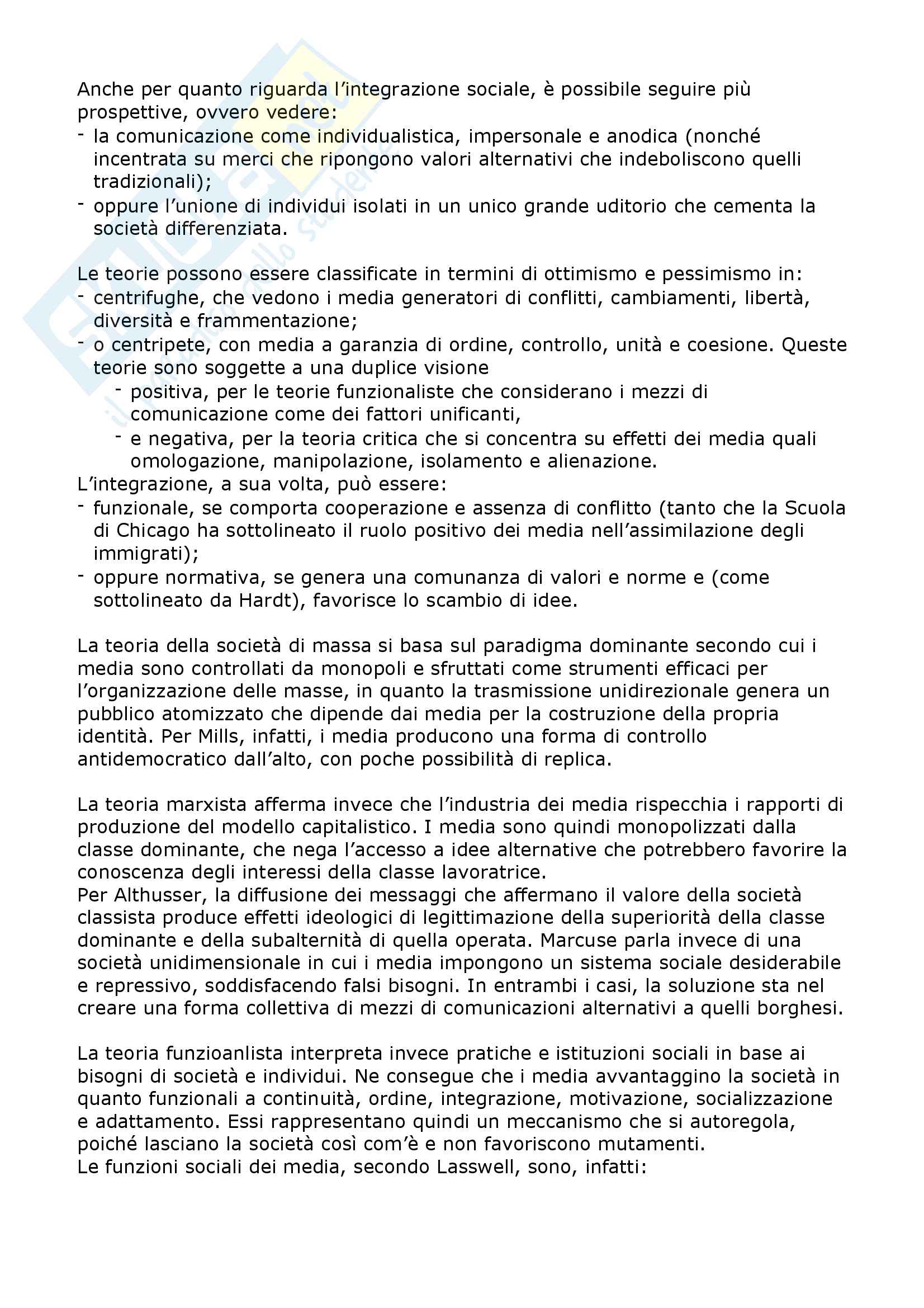 Anche per quanto riguarda l'integrazione sociale, è possibile seguire più prospettive, ovvero vedere:
- la comunicazione come individualistica, impersonale e anodica (nonché incentrata su merci che ripongono valori alternativi che indeboliscono quelli tradizionali);
- oppure l'unione di individui isolati in un unico grande uditorio che cementa la società differenziata.

Le teorie possono essere classificate in termini di ottimismo e pessimismo in:
- centrifughe, che vedono i media generatori di conflitti, cambiamenti, libertà, diversità e frammentazione;
- o centripete, con media a garanzia di ordine, controllo, unità e coesione. Queste teorie sono soggette a una duplice visione
  - positiva, per le teorie funzionaliste che considerano i mezzi di comunicazione come dei fattori unificanti,
  - e negativa, per la teoria critica che si concentra su effetti dei media quali omologazione, manipolazione, isolamento e alienazione.
L'integrazione, a sua volta, può essere:
- funzionale, se comporta cooperazione e assenza di conflitto (tanto che la Scuola di Chicago ha sottolineato il ruolo positivo dei media nell'assimilazione degli immigrati);
- oppure normativa, se genera una comunanza di valori e norme e (come sottolineato da Hardt), favorisce lo scambio di idee.

La teoria della società di massa si basa sul paradigma dominante secondo cui i media sono controllati da monopoli e sfruttati come strumenti efficaci per l'organizzazione delle masse, in quanto la trasmissione unidirezionale genera un pubblico atomizzato che dipende dai media per la costruzione della propria identità. Per Mills, infatti, i media producono una forma di controllo antidemocratico dall'alto, con poche possibilità di replica.

La teoria marxista afferma invece che l'industria dei media rispecchia i rapporti di produzione del modello capitalistico. I media sono quindi monopolizzati dalla classe dominante, che nega l'accesso a idee alternative che potrebbero favorire la conoscenza degli interessi della classe lavoratrice.
Per Althusser, la diffusione dei messaggi che affermano il valore della società classista produce effetti ideologici di legittimazione della superiorità della classe dominante e della subalternità di quella operata. Marcuse parla invece di una società unidimensionale in cui i media impongono un sistema sociale desiderabile e repressivo, soddisfacendo falsi bisogni. In entrambi i casi, la soluzione sta nel creare una forma collettiva di mezzi di comunicazioni alternativi a quelli borghesi.

La teoria funzioanlista interpreta invece pratiche e istituzioni sociali in base ai bisogni di società e individui. Ne consegue che i media avvantaggino la società in quanto funzionali a continuità, ordine, integrazione, motivazione, socializzazione e adattamento. Essi rappresentano quindi un meccanismo che si autoregola, poiché lasciano la società così com'è e non favoriscono mutamenti.
Le funzioni sociali dei media, secondo Lasswell, sono, infatti: